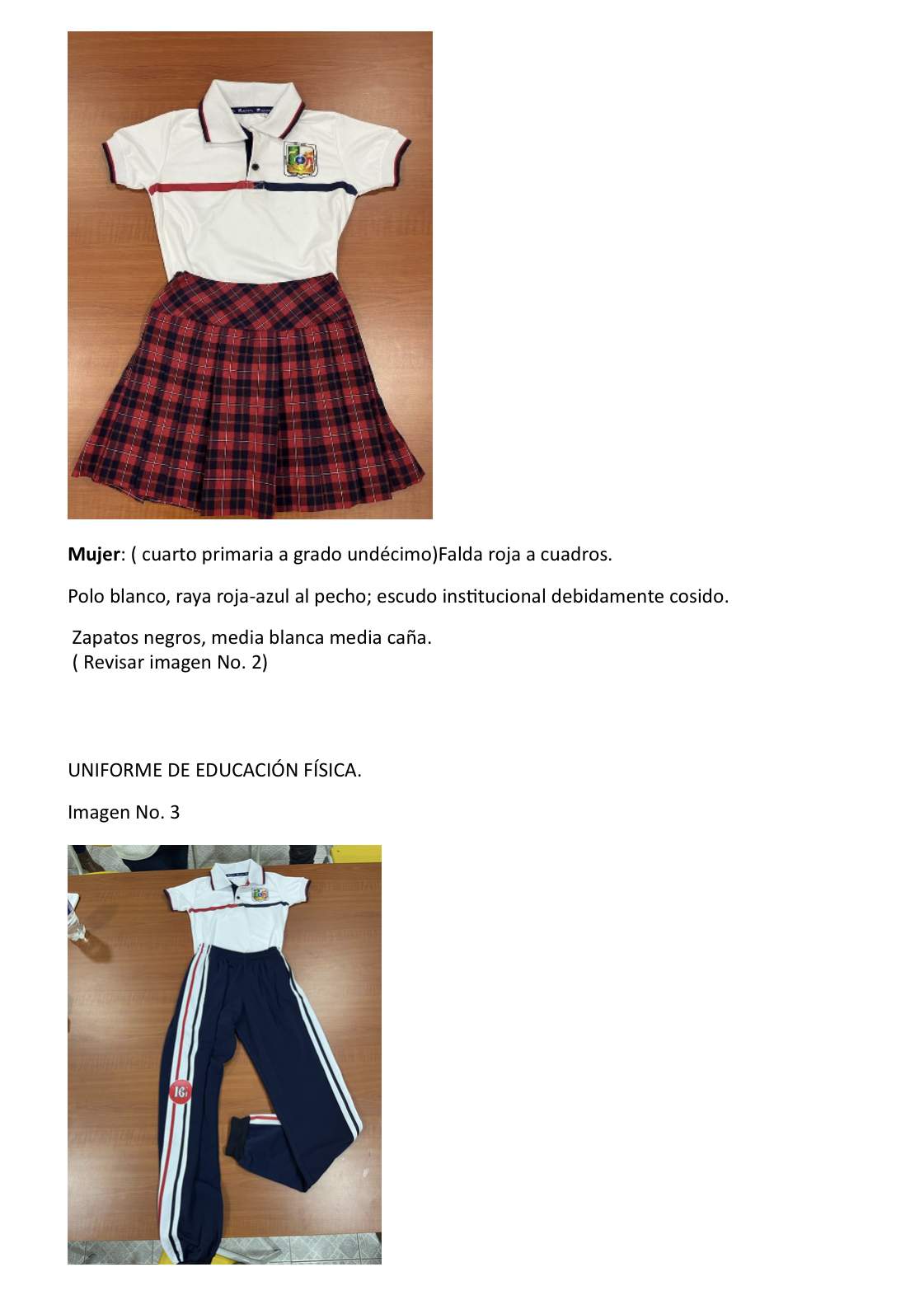 Mujer: ( cuarto primaria a grado undécimo)Falda roja a cuadros.

Polo blanco, raya roja-azul al pecho; escudo institucional debidamente cosido.

Zapatos negros, media blanca media caña.
( Revisar imagen No. 2)

UNIFORME DE EDUCACIÓN FÍSICA.

Imagen No. 3